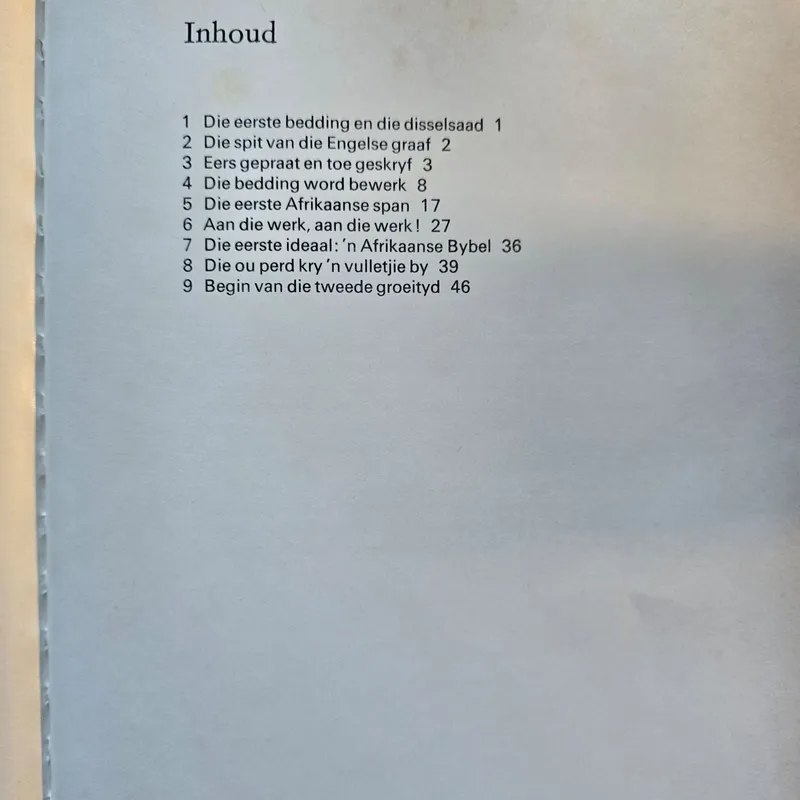 Inhoud

1 Die eerste bedding en die disselsaad 1
2 Die spit van die Engelse graaf 2
3 Eers gepraat en toe geskryf 3
4 Die bedding word bewerk 8
5 Die eerste Afrikaanse span 17
6 Aan die werk, aan die werk! 27
7 Die eerste ideaal: 'n Afrikaanse Bybel 36
8 Die ou perd kry 'n vulletjie by 39
9 Begin van die tweede groeityd 46